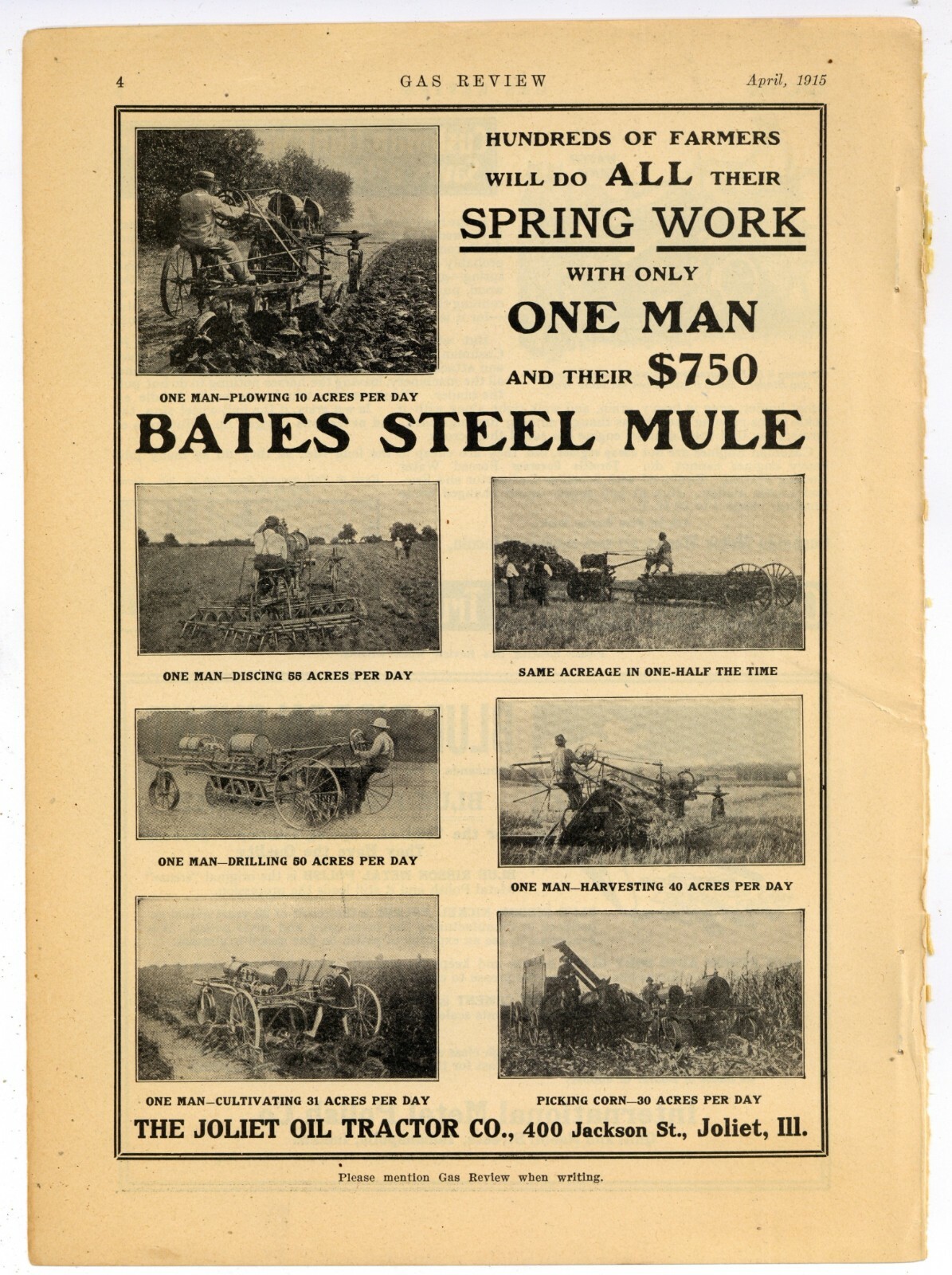 4 GAS REVIEW April, 1915

HUNDREDS OF FARMERS WILL DO ALL THEIR SPRING WORK WITH ONLY ONE MAN AND THEIR $750

ONE MAN—PLOWING 10 ACRES PER DAY

BATES STEEL MULE

ONE MAN—DISCING 55 ACRES PER DAY

SAME ACREAGE IN ONE-HALF THE TIME

ONE MAN—DRILLING 50 ACRES PER DAY

ONE MAN—HARVESTING 40 ACRES PER DAY

ONE MAN—CULTIVATING 31 ACRES PER DAY

PICKING CORN—30 ACRES PER DAY

THE JOLIET OIL TRACTOR CO., 400 Jackson St., Joliet, Ill.

Please mention Gas Review when writing.